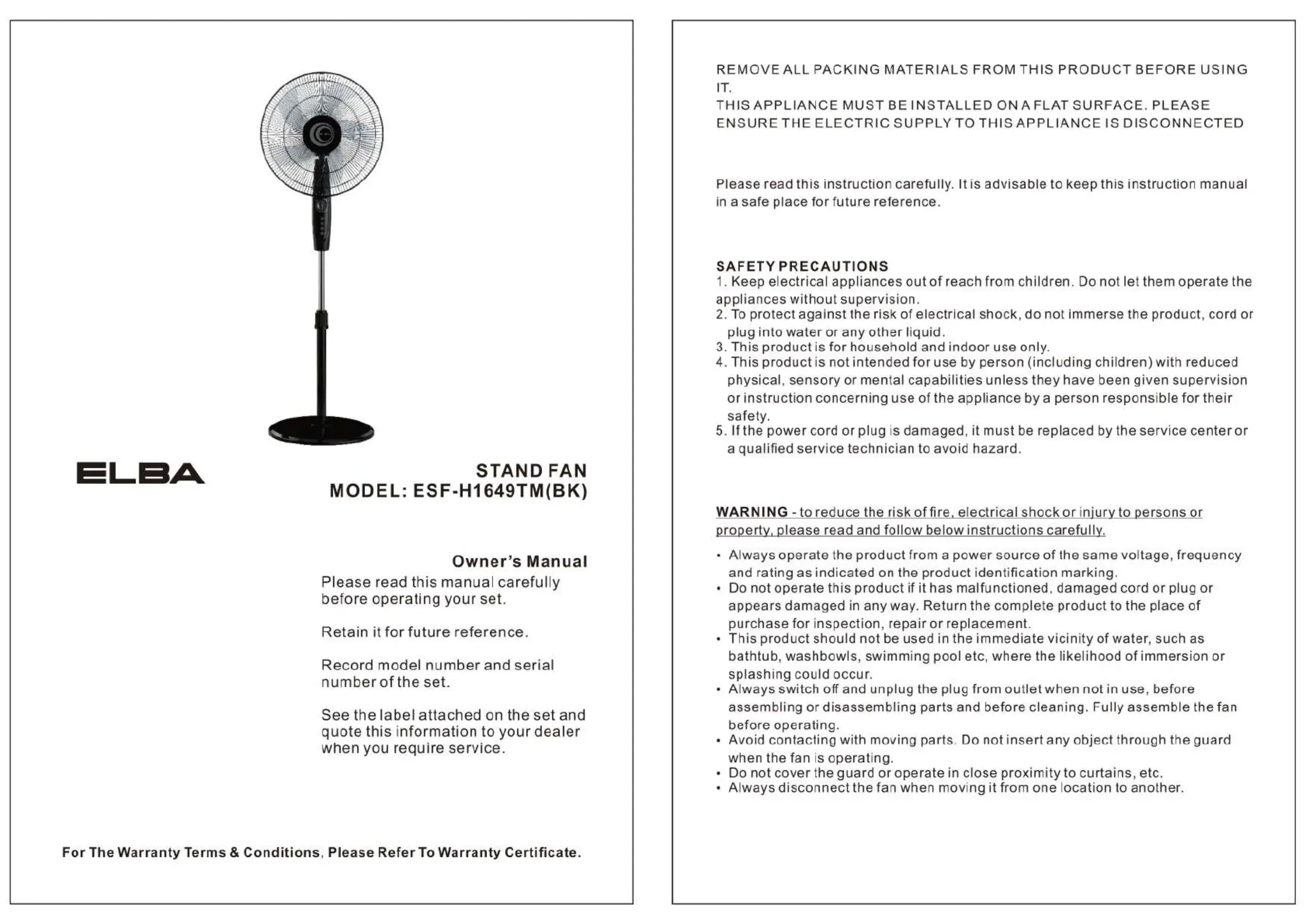 ELBA

STAND FAN
MODEL: ESF-H1649TM(BK)

Owner's Manual
Please read this manual carefully before operating your set.

Retain it for future reference.

Record model number and serial number of the set.

See the label attached on the set and quote this information to your dealer when you require service.

For The Warranty Terms & Conditions, Please Refer To Warranty Certificate.

REMOVE ALL PACKING MATERIALS FROM THIS PRODUCT BEFORE USING IT.
THIS APPLIANCE MUST BE INSTALLED ON A FLAT SURFACE. PLEASE ENSURE THE ELECTRIC SUPPLY TO THIS APPLIANCE IS DISCONNECTED

Please read this instruction carefully. It is advisable to keep this instruction manual in a safe place for future reference.

SAFETY PRECAUTIONS
1. Keep electrical appliances out of reach from children. Do not let them operate the appliances without supervision.
2. To protect against the risk of electrical shock, do not immerse the product, cord or plug into water or any other liquid.
3. This product is for household and indoor use only.
4. This product is not intended for use by person (including children) with reduced physical, sensory or mental capabilities unless they have been given supervision or instruction concerning use of the appliance by a person responsible for their safety.
5. If the power cord or plug is damaged, it must be replaced by the service center or a qualified service technician to avoid hazard.

WARNING - to reduce the risk of fire, electrical shock or injury to persons or property, please read and follow below instructions carefully.

• Always operate the product from a power source of the same voltage, frequency and rating as indicated on the product identification marking.
• Do not operate this product if it has malfunctioned, damaged cord or plug or appears damaged in any way. Return the complete product to the place of purchase for inspection, repair or replacement.
• This product should not be used in the immediate vicinity of water, such as bathtub, washbowls, swimming pool etc, where the likelihood of immersion or splashing could occur.
• Always switch off and unplug the plug from outlet when not in use, before assembling or disassembling parts and before cleaning. Fully assemble the fan before operating.
• Avoid contacting with moving parts. Do not insert any object through the guard when the fan is operating.
• Do not cover the guard or operate in close proximity to curtains, etc.
• Always disconnect the fan when moving it from one location to another.